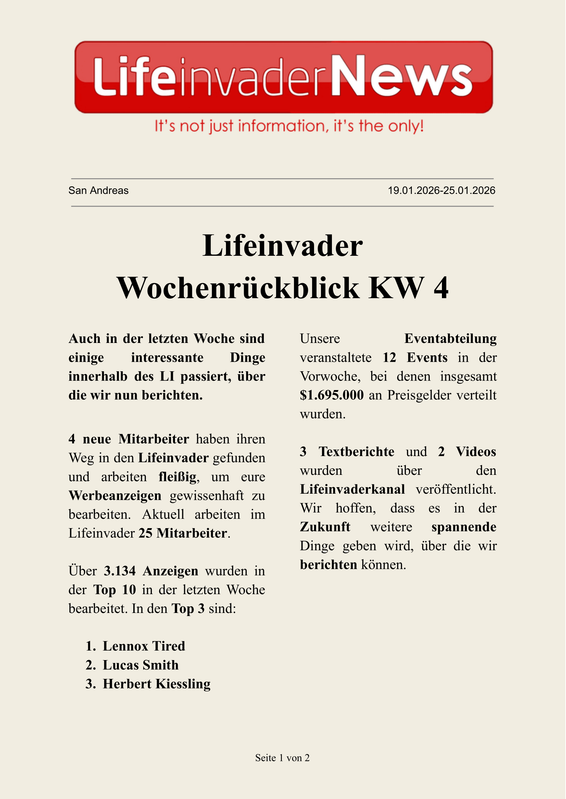 LifeinvaderNews

It's not just information, it's the only!

San Andreas

19.01.2026-25.01.2026

Lifeinvader
Wochenrückblick KW 4

Auch in der letzten Woche sind einige interessante Dinge innerhalb des LI passiert, über die wir nun berichten.

4 neue Mitarbeiter haben ihren Weg in den Lifeinvader gefunden und arbeiten fleißig, um eure Werbeanzeigen gewissenhaft zu bearbeiten. Aktuell arbeiten im Lifeinvader 25 Mitarbeiter.

Über 3.134 Anzeigen wurden in der Top 10 in der letzten Woche bearbeitet. In den Top 3 sind:

1. Lennox Tired
2. Lucas Smith
3. Herbert Kiessling

Unsere Eventabteilung veranstaltete 12 Events in der Vorwoche, bei denen insgesamt $1.695.000 an Preisgelder verteilt wurden.

3 Textberichte und 2 Videos wurden über den Lifeinvaderkanal veröffentlicht. Wir hoffen, dass es in der Zukunft weitere spannende Dinge geben wird, über die wir berichten können.

Seite 1 von 2